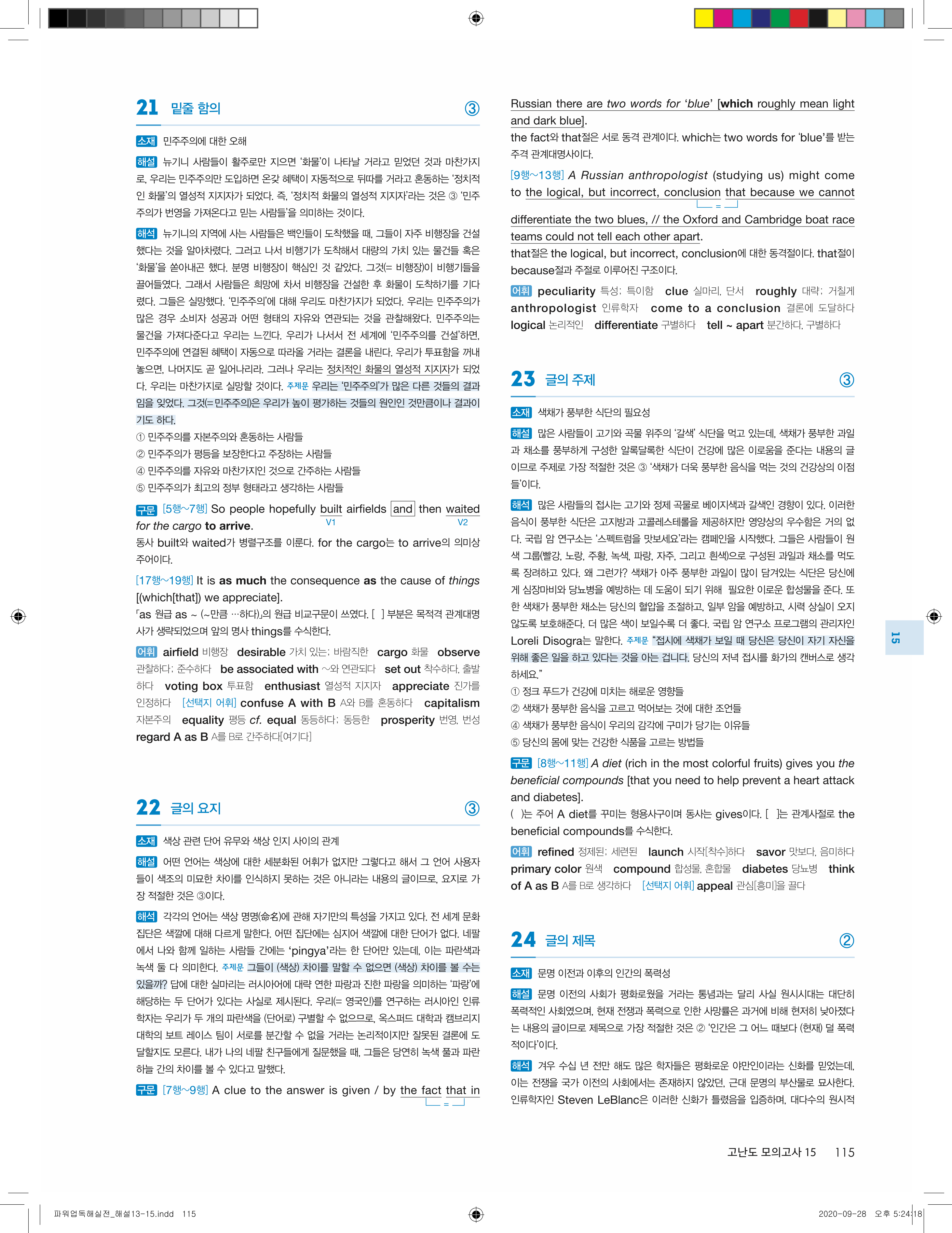 21 밑줄 함의 ③

소재 민주주의에 대한 오해

해설 뉴기니 사람들이 활주로만 지으면 '화물'이 나타날 거라고 믿었던 것과 마찬가지로, 우리는 민주주의만 도입하면 온갖 혜택이 자동적으로 뒤따를 거라고 혼동하는 '정치적인 화물'의 열성적 지지자가 되었다. 즉, '정치적 화물의 열성적 지지자'라는 것은 ③ '민주주의가 번영을 가져온다고 믿는 사람들'을 의미하는 것이다.

해석 뉴기니의 지역에 사는 사람들은 백인들이 도착했을 때, 그들이 자주 비행장을 건설했다는 것을 알아차렸다. 그러고 나서 비행기가 도착해서 대량의 가치 있는 물건들 혹은 '화물'을 쏟아내곤 했다. 분명 비행장이 핵심인 것 같았다. 그것(= 비행장)이 비행기들을 끌어들였다. 그래서 사람들은 희망에 차서 비행장을 건설한 후 화물이 도착하기를 기다렸다. 그들은 실망했다. '민주주의'에 대해 우리도 마찬가지가 되었다. 우리는 민주주의가 많은 경우 소비자 성공과 어떤 형태의 자유와 연관되는 것을 관찰해왔다. 민주주의는 물건을 가져다준다고 우리는 느낀다. 우리가 나서서 전 세계에 '민주주의를 건설'하면, 민주주의에 연결된 혜택이 자동으로 따라올 거라는 결론을 내린다. 우리가 투표함을 꺼내 놓으면, 나머지도 곧 일어나리라. 그러나 우리는 정치적인 화물의 열성적 지지자가 되었다. 우리는 마찬가지로 실망할 것이다. 주제문 우리는 '민주주의'가 많은 다른 것들의 결과임을 잊었다. 그것(= 민주주의)은 우리가 높이 평가하는 것들의 원인인 것만큼이나 결과이기도 하다.
① 민주주의를 자본주의와 혼동하는 사람들
② 민주주의가 평등을 보장한다고 주장하는 사람들
④ 민주주의를 자유와 마찬가지인 것으로 간주하는 사람들
⑤ 민주주의가 최고의 정부 형태라고 생각하는 사람들

구문 [5행~7행] So people hopefully built airfields and then waited for the cargo to arrive.
V1 V2
동사 built와 waited가 병렬구조를 이룬다. for the cargo는 to arrive의 의미상 주어이다.

[17행~19행] It is as much the consequence as the cause of things [(which[that]) we appreciate].
「as 원급 as ~ (~만큼 …하다)」의 원급 비교구문이 쓰였다. [ ] 부분은 목적격 관계대명사가 생략되었으며 앞의 명사 things를 수식한다.

어휘 airfield 비행장 desirable 가치 있는; 바람직한 cargo 화물 observe 관찰하다; 준수하다 be associated with ~와 연관되다 set out 착수하다, 출발하다 voting box 투표함 enthusiast 열성적 지지자 appreciate 진가를 인정하다 [선택지 어휘] confuse A with B A와 B를 혼동하다 capitalism 자본주의 equality 평등 cf. equal 동등하다; 동등한 prosperity 번영, 번성 regard A as B A를 B로 간주하다[여기다]

22 글의 요지 ③

소재 색상 관련 단어 유무와 색상 인지 사이의 관계

해설 어떤 언어는 색상에 대한 세분화된 어휘가 없지만 그렇다고 해서 그 언어 사용자들이 색조의 미묘한 차이를 인식하지 못하는 것은 아니라는 내용의 글이므로, 요지로 가장 적절한 것은 ③이다.

해석 각각의 언어는 색상 명명(命名)에 관해 자기만의 특성을 가지고 있다. 전 세계 문화 집단은 색깔에 대해 다르게 말한다. 어떤 집단에는 심지어 색깔에 대한 단어가 없다. 네팔에서 나와 함께 일하는 사람들 간에는 'pingya'라는 한 단어만 있는데, 이는 파란색과 녹색 둘 다 의미한다. 주제문 그들이 (색상) 차이를 말할 수 없으면 (색상) 차이를 볼 수는 있을까? 답에 대한 실마리는 러시아어에 대략 연한 파랑과 진한 파랑을 의미하는 '파랑'에 해당하는 두 단어가 있다는 사실로 제시된다. 우리(= 영국인)를 연구하는 러시아인 인류학자는 우리가 두 개의 파란색을 (단어로) 구별할 수 없으므로, 옥스퍼드 대학과 캠브리지 대학의 보트 레이스 팀이 서로를 분간할 수 없을 거라는 논리적이지만 잘못된 결론에 도달할지도 모른다. 내가 나의 네팔 친구들에게 질문했을 때, 그들은 당연히 녹색 풀과 파란 하늘 간의 차이를 볼 수 있다고 말했다.

구문 [7행~9행] A clue to the answer is given / by the fact that in Russian there are two words for 'blue' [which roughly mean light and dark blue].
the fact와 that절은 서로 동격 관계이다. which는 two words for 'blue'를 받는 주격 관계대명사이다.

[9행~13행] A Russian anthropologist (studying us) might come to the logical, but incorrect, conclusion that because we cannot differentiate the two blues, // the Oxford and Cambridge boat race teams could not tell each other apart.
that절은 the logical, but incorrect, conclusion에 대한 동격절이다. that절이 because절과 주절로 이루어진 구조이다.

어휘 peculiarity 특성; 특이함 clue 실마리, 단서 roughly 대략; 거칠게 anthropologist 인류학자 come to a conclusion 결론에 도달하다 logical 논리적인 differentiate 구별하다 tell ~ apart 분간하다, 구별하다

23 글의 주제 ③

소재 색채가 풍부한 식단의 필요성

해설 많은 사람들이 고기와 곡물 위주의 '갈색' 식단을 먹고 있는데, 색채가 풍부한 과일과 채소를 풍부하게 구성한 알록달록한 식단이 건강에 많은 이로움을 준다는 내용의 글이므로 주제로 가장 적절한 것은 ③ '색채가 더욱 풍부한 음식을 먹는 것의 건강상의 이점들'이다.

해석 많은 사람들의 접시는 고기와 정제 곡물로 베이지색과 갈색인 경향이 있다. 이러한 음식이 풍부한 식단은 고지방과 고콜레스테롤을 제공하지만 영양상의 우수함은 거의 없다. 국립 암 연구소는 '스펙트럼을 맛보세요'라는 캠페인을 시작했다. 그들은 사람들이 원색 그룹(빨강, 노랑, 주황, 녹색, 파랑, 자주, 그리고 흰색)으로 구성된 과일과 채소를 먹도록 장려하고 있다. 왜 그런가? 색채가 아주 풍부한 과일이 많이 담겨있는 식단은 당신에게 심장마비와 당뇨병을 예방하는 데 도움이 되기 위해 필요한 이로운 합성물을 준다. 또한 색채가 풍부한 채소는 당신의 혈압을 조절하고, 일부 암을 예방하고, 시력 상실이 오지 않도록 보호해준다. 더 많은 색이 보일수록 더 좋다. 국립 암 연구소 프로그램의 관리자인 Loreli Disogra는 말한다. 주제문 "접시에 색채가 보일 때 당신은 당신이 자기 자신을 위해 좋은 일을 하고 있다는 것을 아는 겁니다. 당신의 저녁 접시를 화가의 캔버스로 생각하세요."
① 정크 푸드가 건강에 미치는 해로운 영향들
② 색채가 풍부한 음식을 고르고 먹어보는 것에 대한 조언들
④ 색채가 풍부한 음식이 우리의 감각에 구미가 당기는 이유들
⑤ 당신의 몸에 맞는 건강한 식품을 고르는 방법들

구문 [8행~11행] A diet (rich in the most colorful fruits) gives you the beneficial compounds [that you need to help prevent a heart attack and diabetes].
( )는 주어 A diet를 꾸미는 형용사구이며 동사는 gives이다. [ ]는 관계사절로 the beneficial compounds를 수식한다.

어휘 refined 정제된; 세련된 launch 시작[착수]하다 savor 맛보다, 음미하다 primary color 원색 compound 합성물, 혼합물 diabetes 당뇨병 think of A as B A를 B로 생각하다 [선택지 어휘] appeal 관심[흥미]을 끌다

24 글의 제목 ②

소재 문명 이전과 이후의 인간의 폭력성

해설 문명 이전의 사회가 평화로웠을 거라는 통념과는 달리 사실 원시시대는 대단히 폭력적인 사회였으며, 현재 전쟁과 폭력으로 인한 사망률은 과거에 비해 현저히 낮아졌다는 내용의 글이므로 제목으로 가장 적절한 것은 ② '인간은 그 어느 때보다 (현재) 덜 폭력적이다'이다.

해석 겨우 수십 년 전만 해도 많은 학자들은 평화로운 야만인이라는 신화를 믿었는데, 이는 전쟁을 국가 이전의 사회에서는 존재하지 않았던, 근대 문명의 부산물로 묘사한다. 인류학자인 Steven LeBlanc은 이러한 신화가 틀렸음을 입증하며, 대다수의 원시적

15

고난도 모의고사 15 115

파워업독해실전_해설13-15.indd 115 2020-09-28 오후 5:24:18